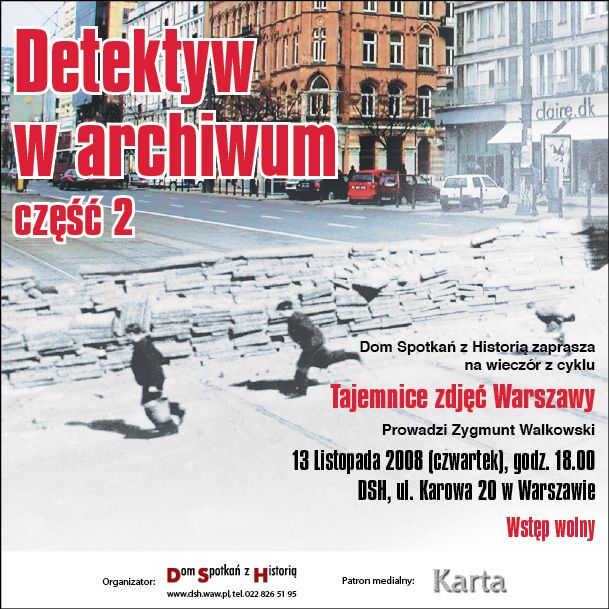 Detektyw
w archiwum
część 2

claire.dk

Dom Spotkań z Historią zaprasza
na wieczór z cyklu

Tajemnice zdjęć Warszawy

Prowadzi Zygmunt Walkowski

13 Listopada 2008 (czwartek), godz. 18.00
DSH, ul. Karowa 20 w Warszawie

Wstęp wolny

Organizator: Dom Spotkań z Historią
www.dsh.waw.pl, tel. 022 826 51 95

Patron medialny: Karta